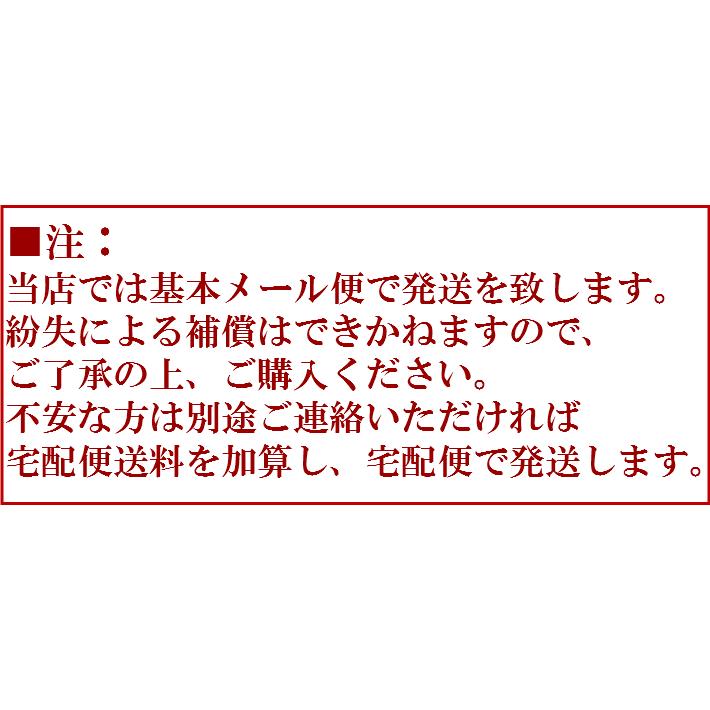 ■注：
当店では基本メール便で発送を致します。
紛失による補償はできかねますので、
ご了承の上、ご購入ください。
不安な方は別途ご連絡いただければ
宅配便送料を加算し、宅配便で発送します。